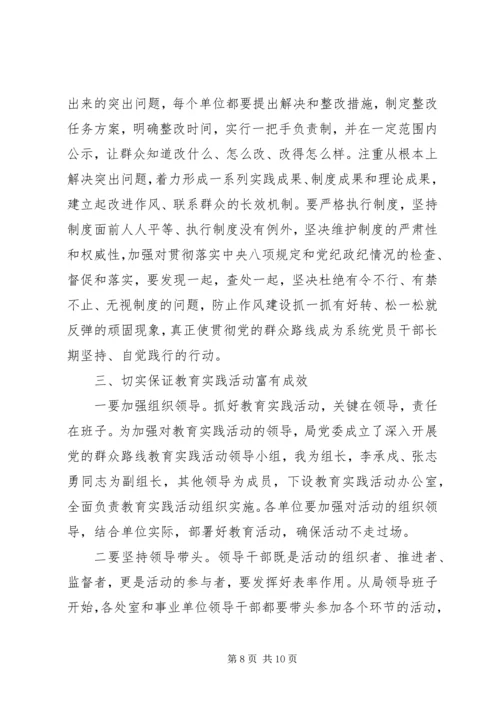 出来的突出问题，每个单位都要提出解决和整改措施，制定整改任务方案，明确整改时间，实行一把手负责制，并在一定范围内公示，让群众知道改什么、怎么改、改得怎么样。注重从根本上解决突出问题，着力形成一系列实践成果、制度成果和理论成果，建立起改进作风、联系群众的长效机制。要严格执行制度，坚持制度面前人人平等、执行制度没有例外，坚决维护制度的严肃性和权威性，加强对贯彻落实中央八项规定和党纪政纪情况的检查、督促和落实，要发现一起，查处一起，坚决杜绝有令不行、有禁不止、无视制度的问题，防止作风建设抓一抓有好转、松一松就反弹的顽固现象，真正使贯彻党的群众路线成为系统党员干部长期坚持、自觉践行的行动。

三、切实保证教育实践活动富有成效

一要加强组织领导。抓好教育实践活动，关键在领导，责任在班子。为加强对教育实践活动的领导，局党委成立了深入开展党的群众路线教育实践活动领导小组，我为组长，李承成、张志勇同志为副组长，其他领导为成员，下设教育实践活动办公室，全面负责教育实践活动组织实施。各单位要加强对活动的组织领导，结合单位实际，部署好教育活动，确保活动不走过场。

二要坚持领导带头。领导干部既是活动的组织者、推进者、监督者，更是活动的参与者，要发挥好表率作用。从局领导班子开始，各处室和事业单位领导干部都要带头参加各个环节的活动，

第 8 页 共 10 页